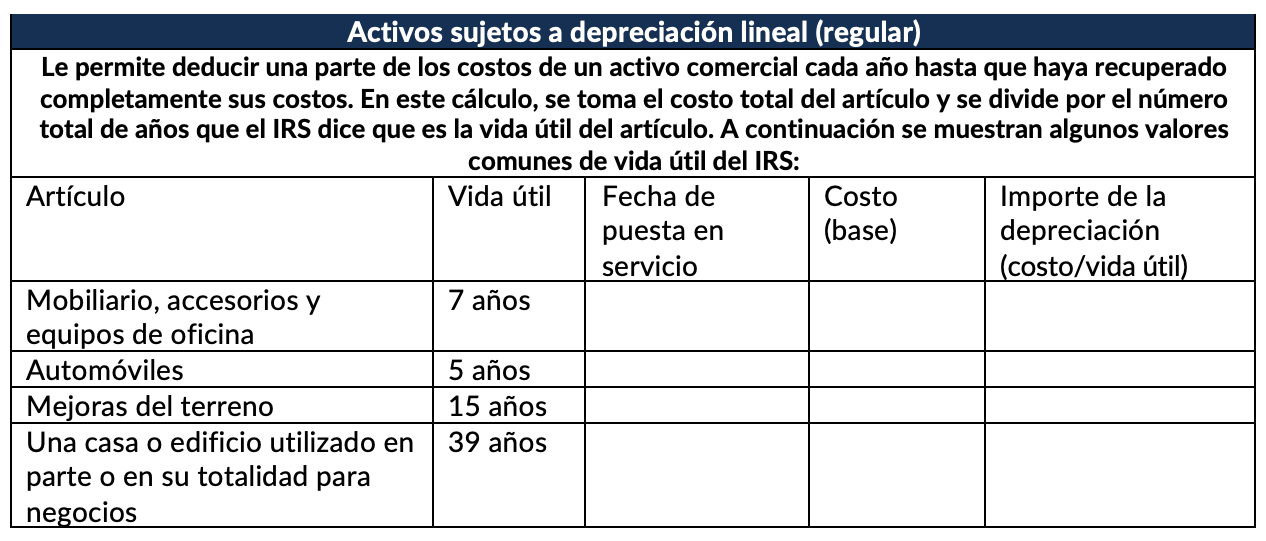 Activos sujetos a depreciación lineal (regular)

Le permite deducir una parte de los costos de un activo comercial cada año hasta que haya recuperado completamente sus costos. En este cálculo, se toma el costo total del artículo y se divide por el número total de años que el IRS dice que es la vida útil del artículo. A continuación se muestran algunos valores comunes de vida útil del IRS:

| Artículo | Vida útil | Fecha de puesta en servicio | Costo (base) | Importe de la depreciación (costo/vida útil) |
|---|---|---|---|---|
| Mobiliario, accesorios y equipos de oficina | 7 años | | | |
| Automóviles | 5 años | | | |
| Mejoras del terreno | 15 años | | | |
| Una casa o edificio utilizado en parte o en su totalidad para negocios | 39 años | | | |